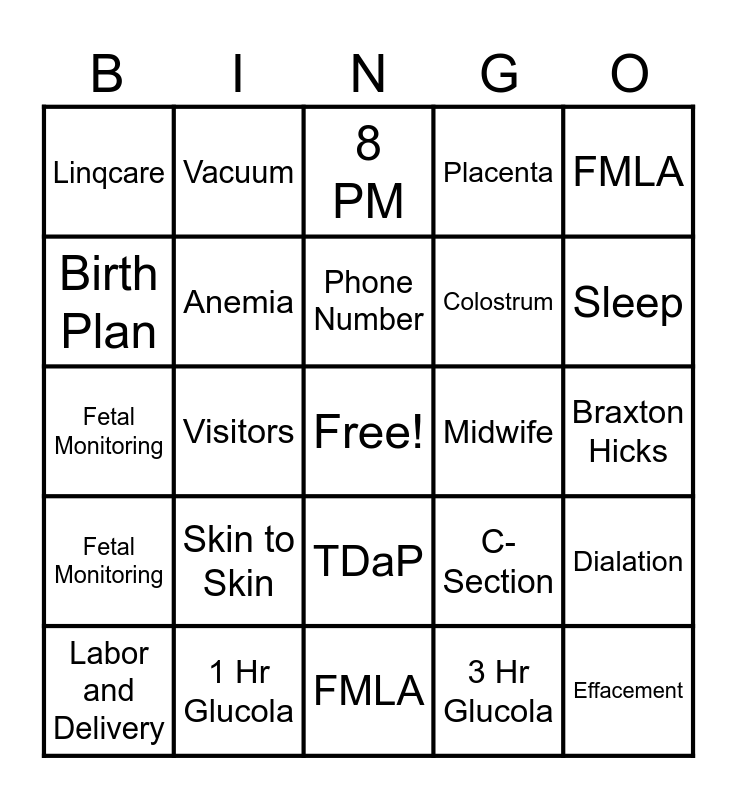 | B | I | N | G | O |
|---|---|---|---|---|
| Linqcare | Vacuum | 8 PM | Placenta | FMLA |
| Birth Plan | Anemia | Phone Number | Colostrum | Sleep |
| Fetal Monitoring | Visitors | Free! | Midwife | Braxton Hicks |
| Fetal Monitoring | Skin to Skin | TDaP | C-Section | Dialation |
| Labor and Delivery | 1 Hr Glucola | FMLA | 3 Hr Glucola | Effacement |